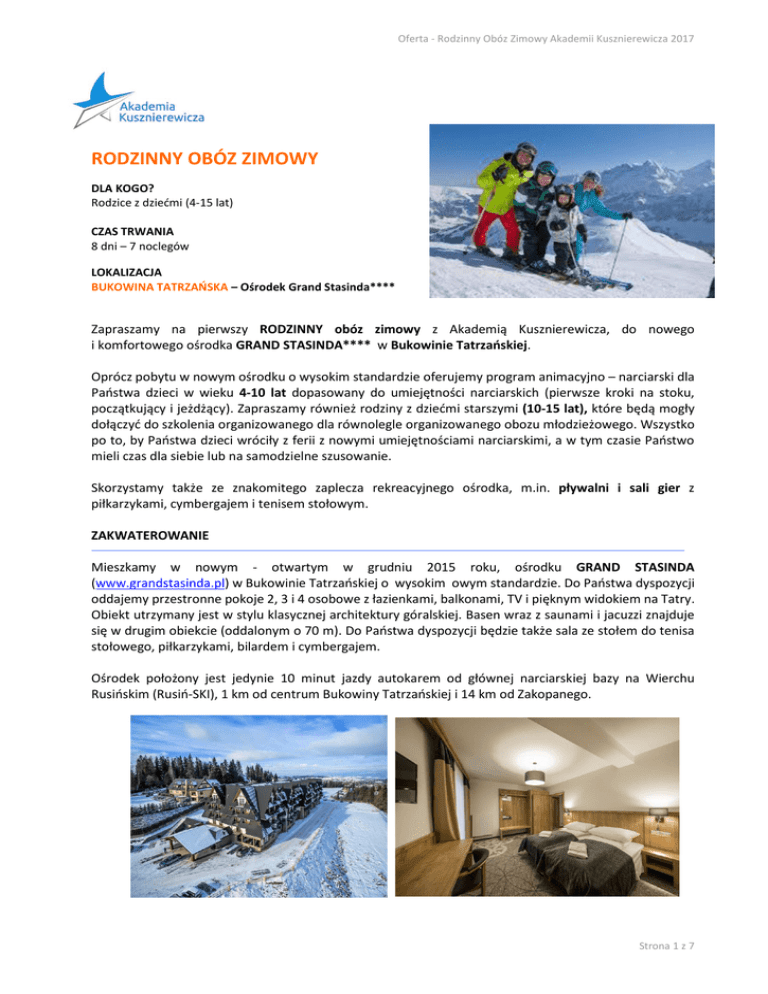 Oferta - Rodzinny Obóz Zimowy Akademii Kusznierewicza 2017

Akademia Kusznierewicza

RODZINNY OBÓZ ZIMOWY

DLA KOGO?
Rodzice z dziećmi (4-15 lat)

CZAS TRWANIA
8 dni – 7 noclegów

LOKALIZACJA
BUKOWINA TATRZAŃSKA – Ośrodek Grand Stasinda****

Zapraszamy na pierwszy RODZINNY obóz zimowy z Akademią Kusznierewicza, do nowego i komfortowego ośrodka GRAND STASINDA**** w Bukowinie Tatrzańskiej.

Oprócz pobytu w nowym ośrodku o wysokim standardzie oferujemy program animacyjno – narciarski dla Państwa dzieci w wieku 4-10 lat dopasowany do umiejętności narciarskich (pierwsze kroki na stoku, początkujący i jeżdżący). Zapraszamy również rodziny z dziećmi starszymi (10-15 lat), które będą mogły dołączyć do szkolenia organizowanego dla równolegle organizowanego obozu młodzieżowego. Wszystko po to, by Państwa dzieci wróciły z ferii z nowymi umiejętnościami narciarskimi, a w tym czasie Państwo mieli czas dla siebie lub na samodzielne szusowanie.

Skorzystamy także ze znakomitego zaplecza rekreacyjnego ośrodka, m.in. pływalni i sali gier z piłkarzykami, cymbergajem i tenisem stołowym.

ZAKWATEROWANIE

Mieszkamy w nowym - otwartym w grudniu 2015 roku, ośrodku GRAND STASINDA (www.grandstasinda.pl) w Bukowinie Tatrzańskiej o wysokim owym standardzie. Do Państwa dyspozycji oddajemy przestronne pokoje 2, 3 i 4 osobowe z łazienkami, balkonami, TV i pięknym widokiem na Tatry. Obiekt utrzymany jest w stylu klasycznej architektury góralskiej. Basen wraz z saunami i jacuzzi znajduje się w drugim obiekcie (oddalonym o 70 m). Do Państwa dyspozycji będzie także sala ze stołem do tenisa stołowego, piłkarzykami, bilardem i cymbergajem.

Ośrodek położony jest jedynie 10 minut jazdy autokarem od głównej narciarskiej bazy na Wierchu Rusińskim (Rusiń-SKI), 1 km od centrum Bukowiny Tatrzańskiej i 14 km od Zakopanego.

Strona 1 z 7